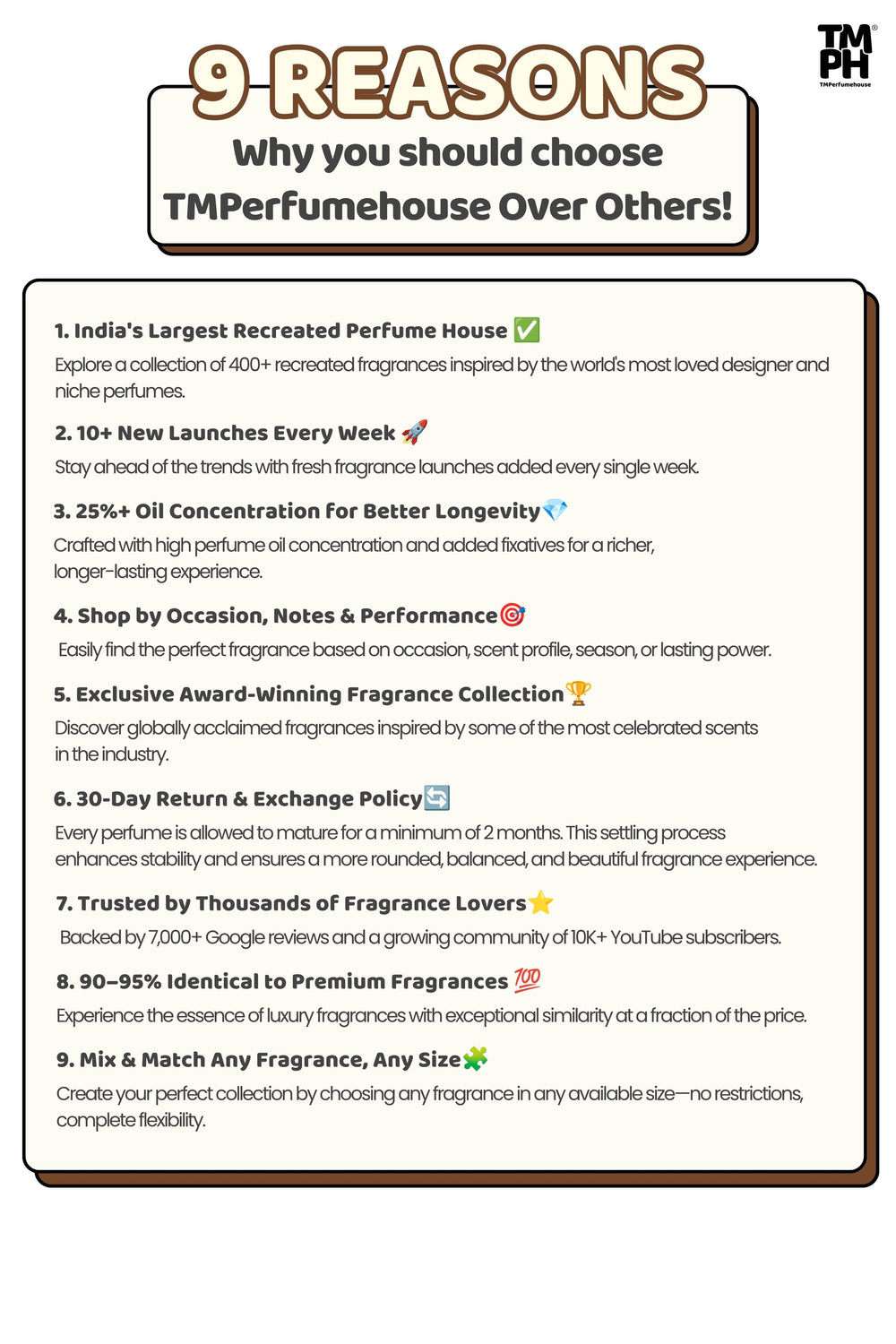 TM
PH
TMPerfumehouse

9 REASONS

Why you should choose TMPerfumehouse Over Others!

1. India's Largest Recreated Perfume House ✅

Explore a collection of 400+ recreated fragrances inspired by the world's most loved designer and niche perfumes.

2. 10+ New Launches Every Week 🚀

Stay ahead of the trends with fresh fragrance launches added every single week.

3. 25%+ Oil Concentration for Better Longevity💎

Crafted with high perfume oil concentration and added fixatives for a richer, longer-lasting experience.

4. Shop by Occasion, Notes & Performance🎯

Easily find the perfect fragrance based on occasion, scent profile, season, or lasting power.

5. Exclusive Award-Winning Fragrance Collection🏆

Discover globally acclaimed fragrances inspired by some of the most celebrated scents in the industry.

6. 30-Day Return & Exchange Policy🔄

Every perfume is allowed to mature for a minimum of 2 months. This settling process enhances stability and ensures a more rounded, balanced, and beautiful fragrance experience.

7. Trusted by Thousands of Fragrance Lovers⭐

Backed by 7,000+ Google reviews and a growing community of 10K+ YouTube subscribers.

8. 90–95% Identical to Premium Fragrances 💯

Experience the essence of luxury fragrances with exceptional similarity at a fraction of the price.

9. Mix & Match Any Fragrance, Any Size🧩

Create your perfect collection by choosing any fragrance in any available size—no restrictions, complete flexibility.